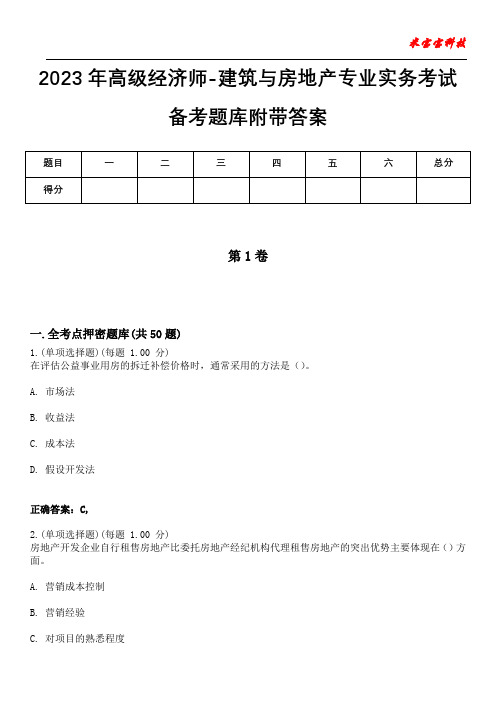 米宝宝科技

2023年高级经济师-建筑与房地产专业实务考试备考题库附带答案

| 题目 | 一 | 二 | 三 | 四 | 五 | 六 | 总分 |
|---|---|---|---|---|---|---|---|
| 得分 | | | | | | | |

第1卷

一.全考点押密题库(共50题)
1.(单项选择题)(每题 1.00 分)
在评估公益事业用房的拆迁补偿价格时，通常采用的方法是（）。

A. 市场法

B. 收益法

C. 成本法

D. 假设开发法

正确答案：C,

2.(单项选择题)(每题 1.00 分)
房地产开发企业自行租售房地产比委托房地产经纪机构代理租售房地产的突出优势主要体现在（）方面。

A. 营销成本控制

B. 营销经验

C. 对项目的熟悉程度